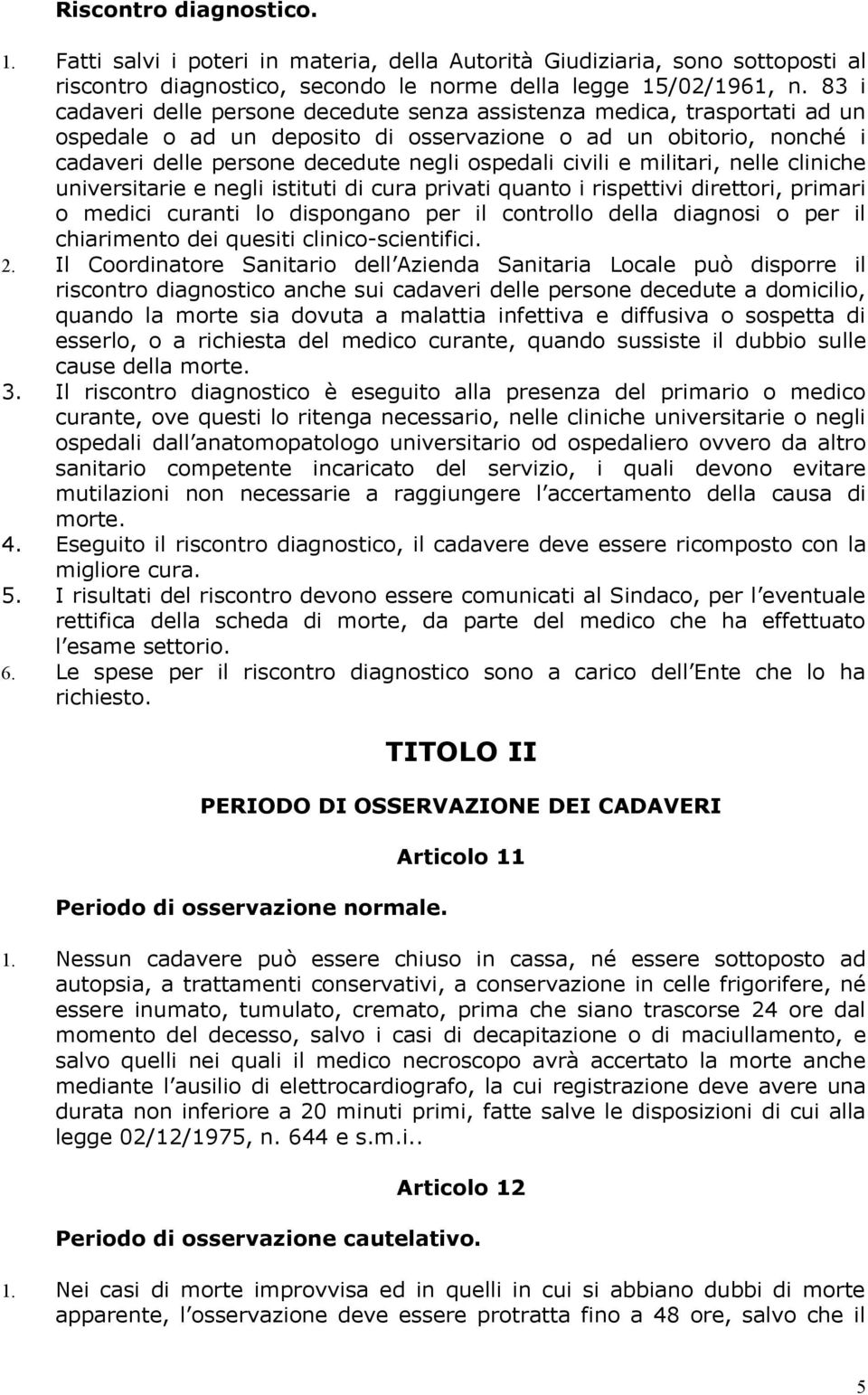 Riscontro diagnostico.

1. Fatti salvi i poteri in materia, della Autorità Giudiziaria, sono sottoposti al riscontro diagnostico, secondo le norme della legge 15/02/1961, n. 83 i cadaveri delle persone decedute senza assistenza medica, trasportati ad un ospedale o ad un deposito di osservazione o ad un obitorio, nonché i cadaveri delle persone decedute negli ospedali civili e militari, nelle cliniche universitarie e negli istituti di cura privati quanto i rispettivi direttori, primari o medici curanti lo dispongano per il controllo della diagnosi o per il chiarimento dei quesiti clinico-scientifici.
2. Il Coordinatore Sanitario dell Azienda Sanitaria Locale può disporre il riscontro diagnostico anche sui cadaveri delle persone decedute a domicilio, quando la morte sia dovuta a malattia infettiva e diffusiva o sospetta di esserlo, o a richiesta del medico curante, quando sussiste il dubbio sulle cause della morte.
3. Il riscontro diagnostico è eseguito alla presenza del primario o medico curante, ove questi lo ritenga necessario, nelle cliniche universitarie o negli ospedali dall anatomopatologo universitario od ospedaliero ovvero da altro sanitario competente incaricato del servizio, i quali devono evitare mutilazioni non necessarie a raggiungere l accertamento della causa di morte.
4. Eseguito il riscontro diagnostico, il cadavere deve essere ricomposto con la migliore cura.
5. I risultati del riscontro devono essere comunicati al Sindaco, per l eventuale rettifica della scheda di morte, da parte del medico che ha effettuato l esame settorio.
6. Le spese per il riscontro diagnostico sono a carico dell Ente che lo ha richiesto.

TITOLO II

PERIODO DI OSSERVAZIONE DEI CADAVERI

Articolo 11

Periodo di osservazione normale.

1. Nessun cadavere può essere chiuso in cassa, né essere sottoposto ad autopsia, a trattamenti conservativi, a conservazione in celle frigorifere, né essere inumato, tumulato, cremato, prima che siano trascorse 24 ore dal momento del decesso, salvo i casi di decapitazione o di maciullamento, e salvo quelli nei quali il medico necroscopo avrà accertato la morte anche mediante l ausilio di elettrocardiografo, la cui registrazione deve avere una durata non inferiore a 20 minuti primi, fatte salve le disposizioni di cui alla legge 02/12/1975, n. 644 e s.m.i..

Articolo 12

Periodo di osservazione cautelativo.

1. Nei casi di morte improvvisa ed in quelli in cui si abbiano dubbi di morte apparente, l osservazione deve essere protratta fino a 48 ore, salvo che il

5